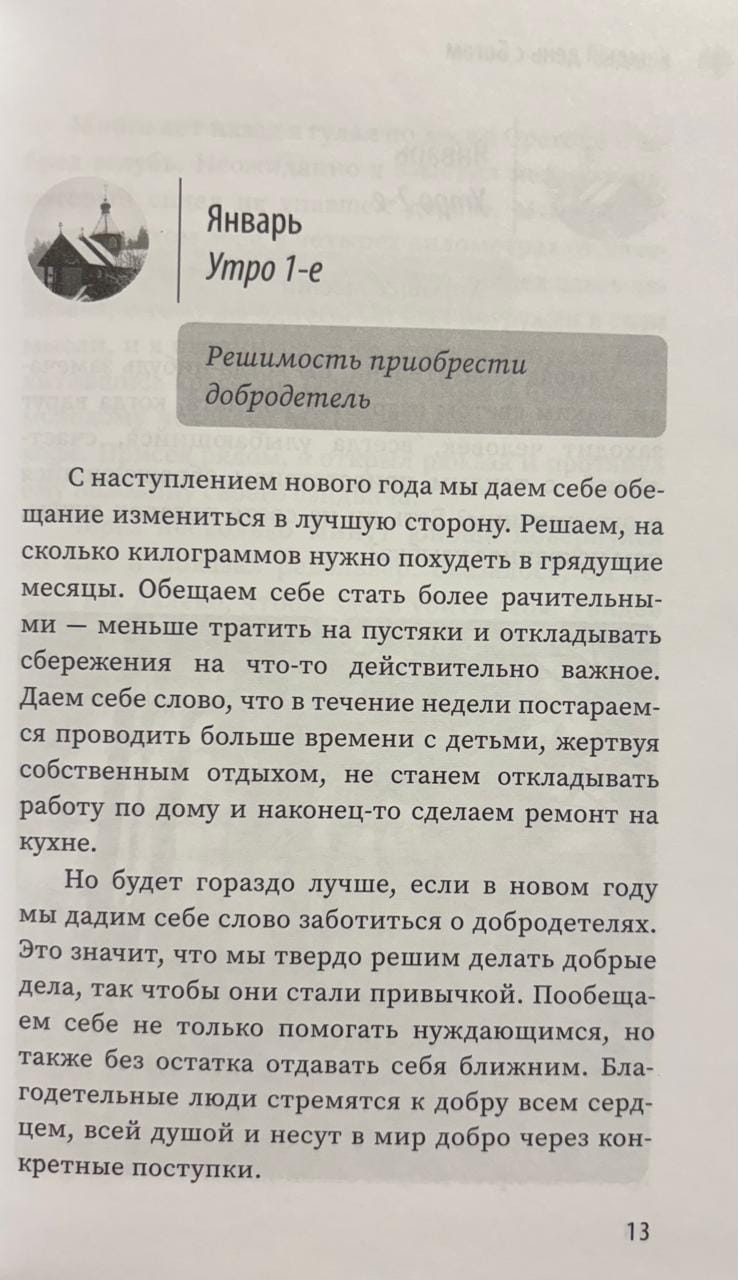 Январь
Утро 1-е

Решимость приобрести добродетель

С наступлением нового года мы даем себе обещание измениться в лучшую сторону. Решаем, на сколько килограммов нужно похудеть в грядущие месяцы. Обещаем себе стать более рачительными — меньше тратить на пустяки и откладывать сбережения на что-то действительно важное. Даем себе слово, что в течение недели постараемся проводить больше времени с детьми, жертвуя собственным отдыхом, не станем откладывать работу по дому и наконец-то сделаем ремонт на кухне.

Но будет гораздо лучше, если в новом году мы дадим себе слово заботиться о добродетелях. Это значит, что мы твердо решим делать добрые дела, так чтобы они стали привычкой. Пообещаем себе не только помогать нуждающимся, но также без остатка отдавать себя ближним. Благодетельные люди стремятся к добру всем сердцем, всей душой и несут в мир добро через конкретные поступки.

13